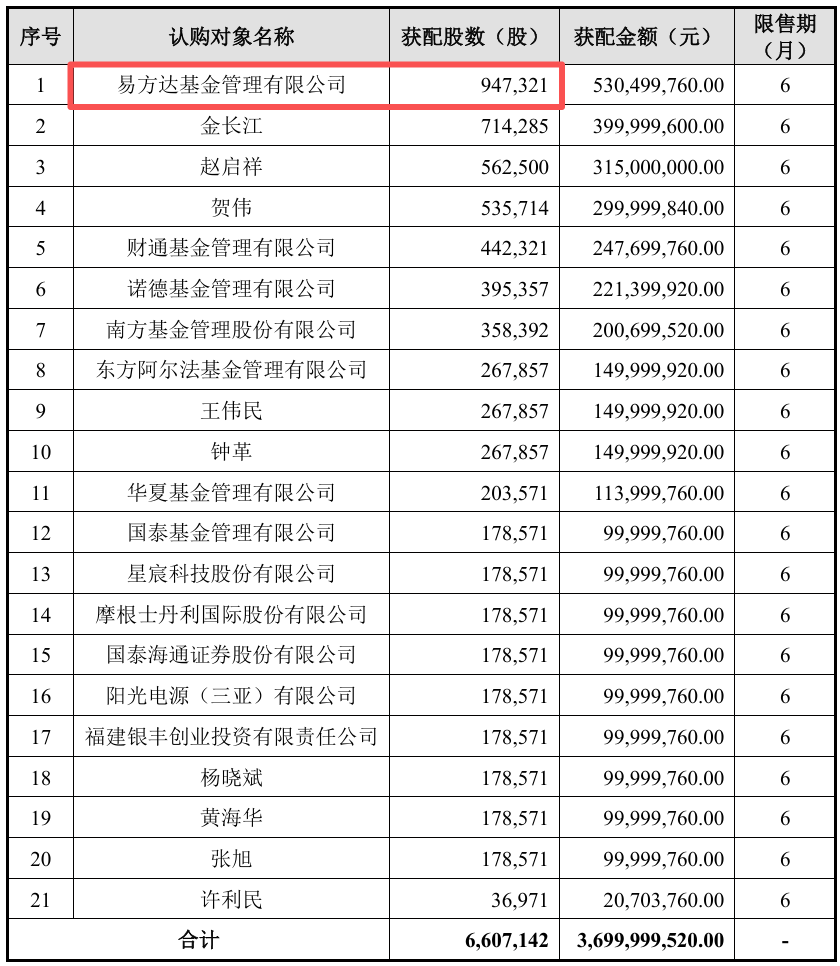 | 序号 | 认购对象名称 | 获配股数（股） | 获配金额（元） | 限售期（月） |
|---|---|---|---|---|
| 1 | 易方达基金管理有限公司 | 947,321 | 530,499,760.00 | 6 |
| 2 | 金长江 | 714,285 | 399,999,600.00 | 6 |
| 3 | 赵启祥 | 562,500 | 315,000,000.00 | 6 |
| 4 | 贺伟 | 535,714 | 299,999,840.00 | 6 |
| 5 | 财通基金管理有限公司 | 442,321 | 247,699,760.00 | 6 |
| 6 | 诺德基金管理有限公司 | 395,357 | 221,399,920.00 | 6 |
| 7 | 南方基金管理股份有限公司 | 358,392 | 200,699,520.00 | 6 |
| 8 | 东方阿尔法基金管理有限公司 | 267,857 | 149,999,920.00 | 6 |
| 9 | 王伟民 | 267,857 | 149,999,920.00 | 6 |
| 10 | 钟革 | 267,857 | 149,999,920.00 | 6 |
| 11 | 华夏基金管理有限公司 | 203,571 | 113,999,760.00 | 6 |
| 12 | 国泰基金管理有限公司 | 178,571 | 99,999,760.00 | 6 |
| 13 | 星宸科技股份有限公司 | 178,571 | 99,999,760.00 | 6 |
| 14 | 摩根士丹利国际股份有限公司 | 178,571 | 99,999,760.00 | 6 |
| 15 | 国泰海通证券股份有限公司 | 178,571 | 99,999,760.00 | 6 |
| 16 | 阳光电源（三亚）有限公司 | 178,571 | 99,999,760.00 | 6 |
| 17 | 福建银丰创业投资有限责任公司 | 178,571 | 99,999,760.00 | 6 |
| 18 | 杨晓斌 | 178,571 | 99,999,760.00 | 6 |
| 19 | 黄海华 | 178,571 | 99,999,760.00 | 6 |
| 20 | 张旭 | 178,571 | 99,999,760.00 | 6 |
| 21 | 许利民 | 36,971 | 20,703,760.00 | 6 |
| 合计 | | 6,607,142 | 3,699,999,520.00 | - |